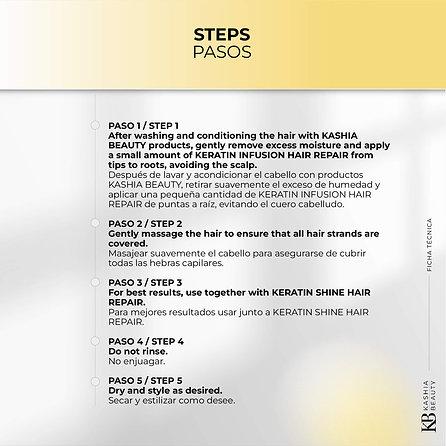 STEPS
PASOS

PASO 1 / STEP 1
After washing and conditioning the hair with KASHIA BEAUTY products, gently remove excess moisture and apply a small amount of KERATIN INFUSION HAIR REPAIR from tips to roots, avoiding the scalp.
Después de lavar y acondicionar el cabello con productos KASHIA BEAUTY, retirar suavemente el exceso de humedad y aplicar una pequeña cantidad de KERATIN INFUSION HAIR REPAIR de puntas a raíz, evitando el cuero cabelludo.

PASO 2 / STEP 2
Gently massage the hair to ensure that all hair strands are covered.
Masajear suavemente el cabello para asegurarse de cubrir todas las hebras capilares.

PASO 3 / STEP 3
For best results, use together with KERATIN SHINE HAIR REPAIR.
Para mejores resultados usar junto a KERATIN SHINE HAIR REPAIR.

PASO 4 / STEP 4
Do not rinse.
No enjuagar.

PASO 5 / STEP 5
Dry and style as desired.
Secar y estilizar como desee.

FICHA TÉCNICA

KB KASHIA BEAUTY